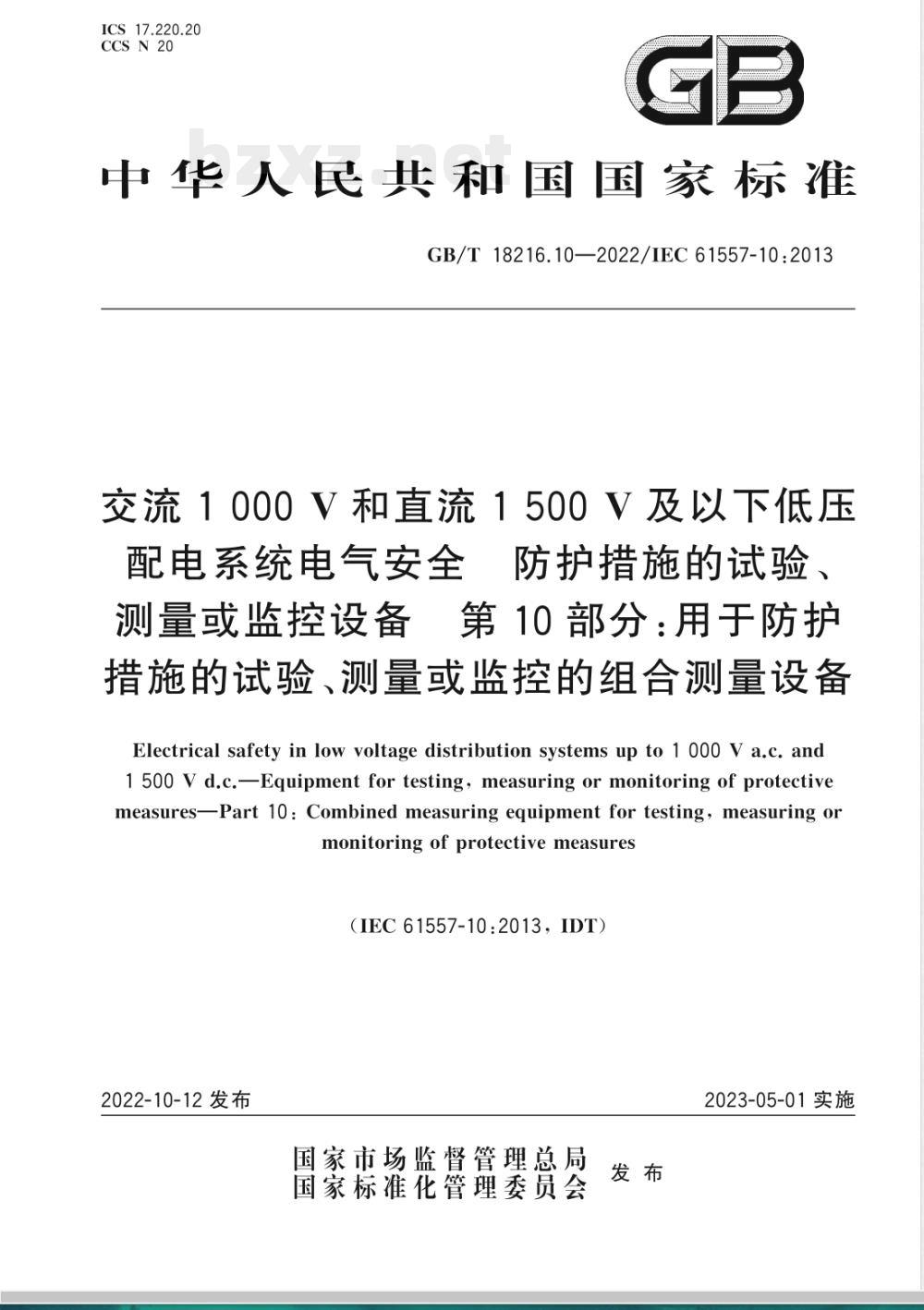 ICS 17.220.20
CCS N 20

GB

bzxz.net

中华人民共和国国家标准

GB/T 18216.10—2022/IEC 61557-10:2013

交流 1 000 V 和直流 1 500 V 及以下低压配电系统电气安全 防护措施的试验、测量或监控设备 第 10 部分:用于防护措施的试验、测量或监控的组合测量设备

Electrical safety in low voltage distribution systems up to 1 000 V a.c. and 1 500 V d.c.—Equipment for testing, measuring or monitoring of protective measures—Part 10: Combined measuring equipment for testing, measuring or monitoring of protective measures

(IEC 61557-10:2013, IDT)

2022-10-12 发布

2023-05-01 实施

国家市场监督管理总局
国家标准化管理委员会 发布